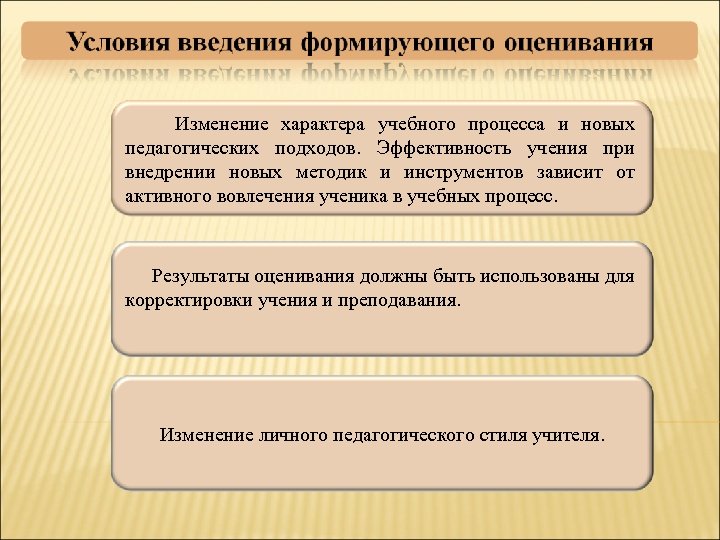 Условия введения формирующего оценивания

Изменение характера учебного процесса и новых педагогических подходов. Эффективность учения при внедрении новых методик и инструментов зависит от активного вовлечения ученика в учебных процесс.

Результаты оценивания должны быть использованы для корректировки учения и преподавания.

Изменение личного педагогического стиля учителя.